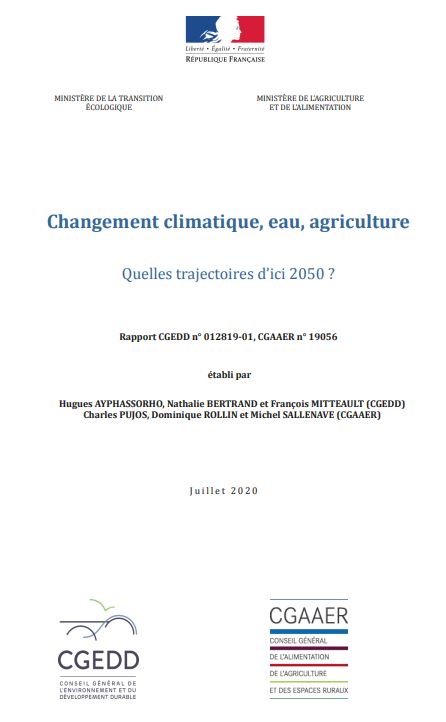 Liberté • Égalité • Fraternité
RÉPUBLIQUE FRANÇAISE

MINISTÈRE DE LA TRANSITION ÉCOLOGIQUE

MINISTÈRE DE L'AGRICULTURE ET DE L'ALIMENTATION

Changement climatique, eau, agriculture

Quelles trajectoires d'ici 2050 ?

Rapport CGEDD n° 012819-01, CGAAER n° 19056

établi par

Hugues AYPHASSORHO, Nathalie BERTRAND et François MITTEAULT (CGEDD)
Charles PUJOS, Dominique ROLLIN et Michel SALLENAVE (CGAAER)

Juillet 2020

CGEDD
CONSEIL GÉNÉRAL DE L'ENVIRONNEMENT ET DU DÉVELOPPEMENT DURABLE

CGAAER
CONSEIL GÉNÉRAL
DE L'ALIMENTATION
DE L'AGRICULTURE
ET DES ESPACES RURAUX